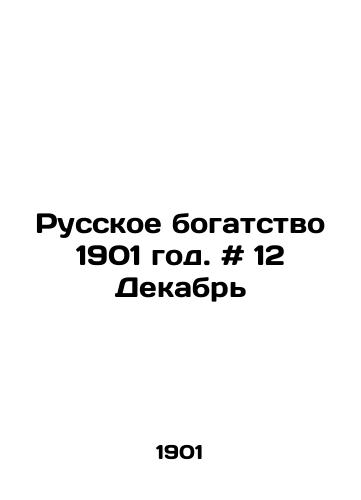 Русское богатство 1901 год. # 12 Декабрь

1901